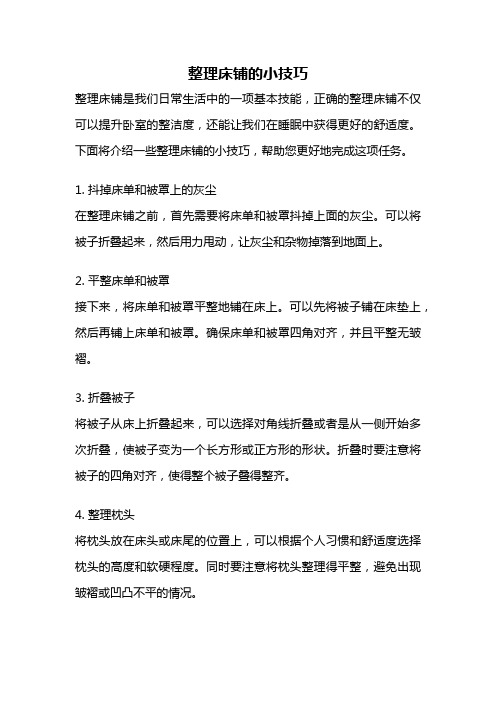 整理床铺的小技巧

整理床铺是我们日常生活中的一项基本技能，正确的整理床铺不仅可以提升卧室的整洁度，还能让我们在睡眠中获得更好的舒适度。下面将介绍一些整理床铺的小技巧，帮助您更好地完成这项任务。

1. 抖掉床单和被罩上的灰尘
在整理床铺之前，首先需要将床单和被罩抖掉上面的灰尘。可以将被子折叠起来，然后用力甩动，让灰尘和杂物掉落到地面上。

2. 平整床单和被罩
接下来，将床单和被罩平整地铺在床上。可以先将被子铺在床垫上，然后再铺上床单和被罩。确保床单和被罩四角对齐，并且平整无皱褶。

3. 折叠被子
将被子从床上折叠起来，可以选择对角线折叠或者是从一侧开始多次折叠，使被子变为一个长方形或正方形的形状。折叠时要注意将被子的四角对齐，使得整个被子叠得整齐。

4. 整理枕头
将枕头放在床头或床尾的位置上，可以根据个人习惯和舒适度选择枕头的高度和软硬程度。同时要注意将枕头整理得平整，避免出现皱褶或凹凸不平的情况。